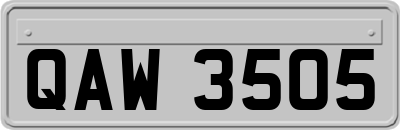 QAW 3505